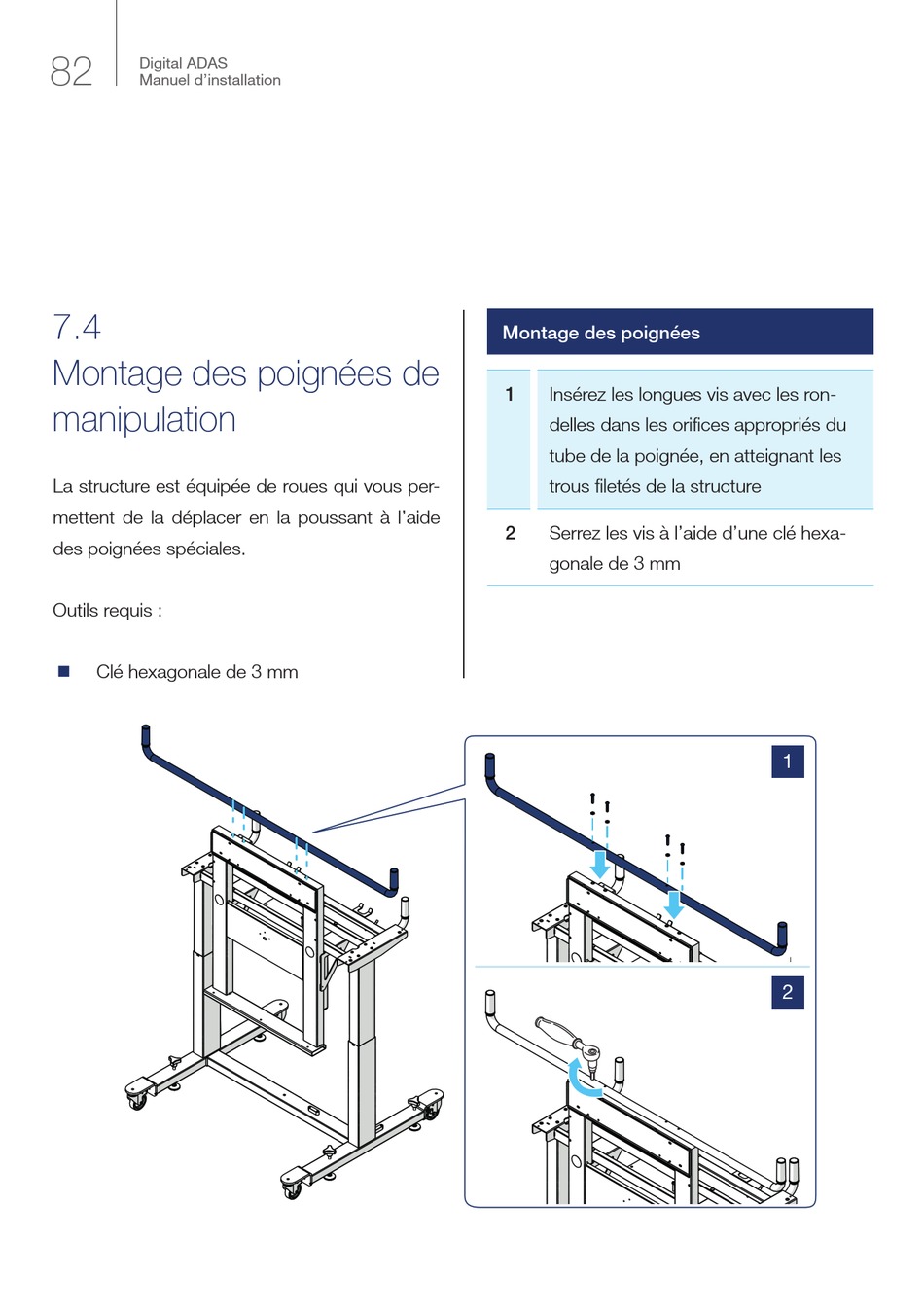 82

Digital ADAS
Manuel d'installation

7.4
Montage des poignées de manipulation

La structure est équipée de roues qui vous permettent de la déplacer en la poussant à l'aide des poignées spéciales.

Outils requis :

■ Clé hexagonale de 3 mm

| Montage des poignées | |
|---|---|
| 1 | Insérez les longues vis avec les rondelles dans les orifices appropriés du tube de la poignée, en atteignant les trous filetés de la structure |
| 2 | Serrez les vis à l'aide d'une clé hexagonale de 3 mm |

1

2